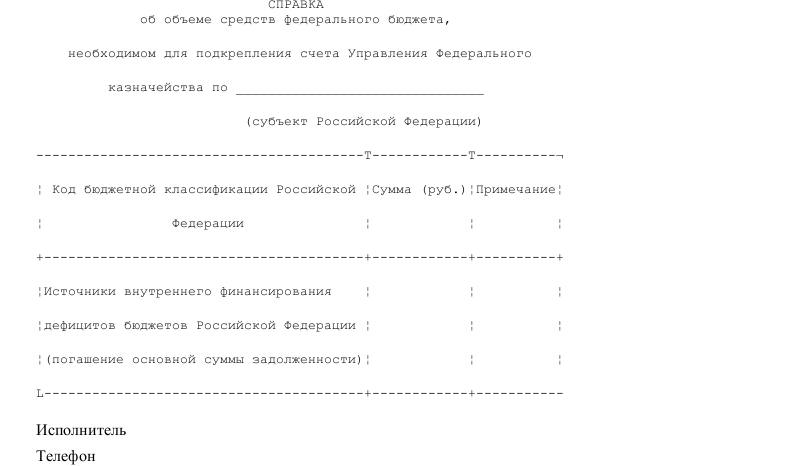 СПРАВКА
об объеме средств федерального бюджета,

необходимом для подкрепления счета Управления Федерального

казначейства по ______________________________

(субъект Российской Федерации)

| Код бюджетной классификации Российской Федерации | Сумма (руб.) | Примечание |
|---|---|---|
| Источники внутреннего финансирования дефицитов бюджетов Российской Федерации (погашение основной суммы задолженности) | | |

Исполнитель
Телефон